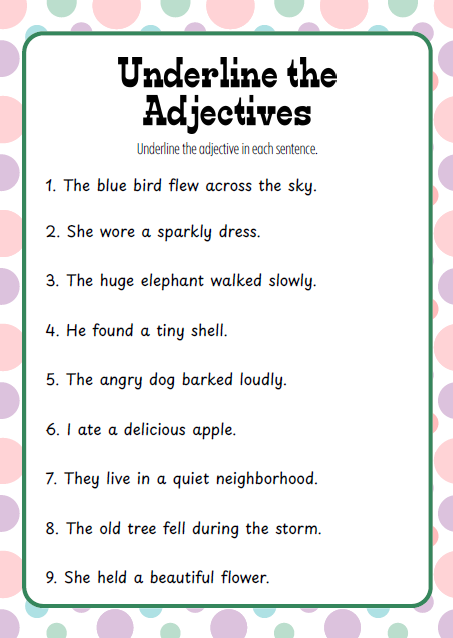 Underline the Adjectives

Underline the adjective in each sentence.

1. The blue bird flew across the sky.

2. She wore a sparkly dress.

3. The huge elephant walked slowly.

4. He found a tiny shell.

5. The angry dog barked loudly.

6. I ate a delicious apple.

7. They live in a quiet neighborhood.

8. The old tree fell during the storm.

9. She held a beautiful flower.